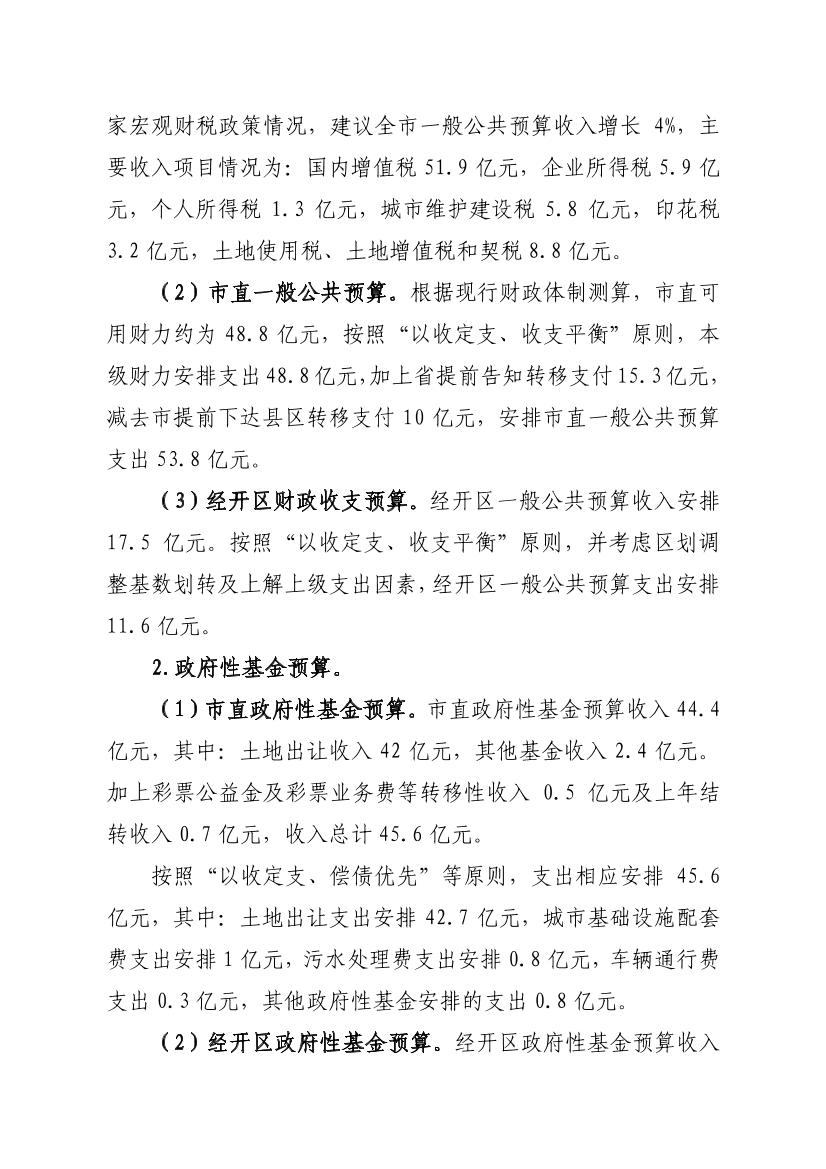 家宏观财税政策情况，建议全市一般公共预算收入增长 4%，主要收入项目情况为：国内增值税 51.9 亿元，企业所得税 5.9 亿元，个人所得税 1.3 亿元，城市维护建设税 5.8 亿元，印花税 3.2 亿元，土地使用税、土地增值税和契税 8.8 亿元。

（2）市直一般公共预算。根据现行财政体制测算，市直可用财力约为 48.8 亿元，按照“以收定支、收支平衡”原则，本级财力安排支出 48.8 亿元，加上省提前告知转移支付 15.3 亿元，减去市提前下达县区转移支付 10 亿元，安排市直一般公共预算支出 53.8 亿元。

（3）经开区财政收支预算。经开区一般公共预算收入安排 17.5 亿元。按照“以收定支、收支平衡”原则，并考虑区划调整基数划转及上解上级支出因素，经开区一般公共预算支出安排 11.6 亿元。

2.政府性基金预算。

（1）市直政府性基金预算。市直政府性基金预算收入 44.4 亿元，其中：土地出让收入 42 亿元，其他基金收入 2.4 亿元。加上彩票公益金及彩票业务费等转移性收入 0.5 亿元及上年结转收入 0.7 亿元，收入总计 45.6 亿元。

按照“以收定支、偿债优先”等原则，支出相应安排 45.6 亿元，其中：土地出让支出安排 42.7 亿元，城市基础设施配套费支出安排 1 亿元，污水处理费支出安排 0.8 亿元，车辆通行费支出 0.3 亿元，其他政府性基金安排的支出 0.8 亿元。

（2）经开区政府性基金预算。经开区政府性基金预算收入